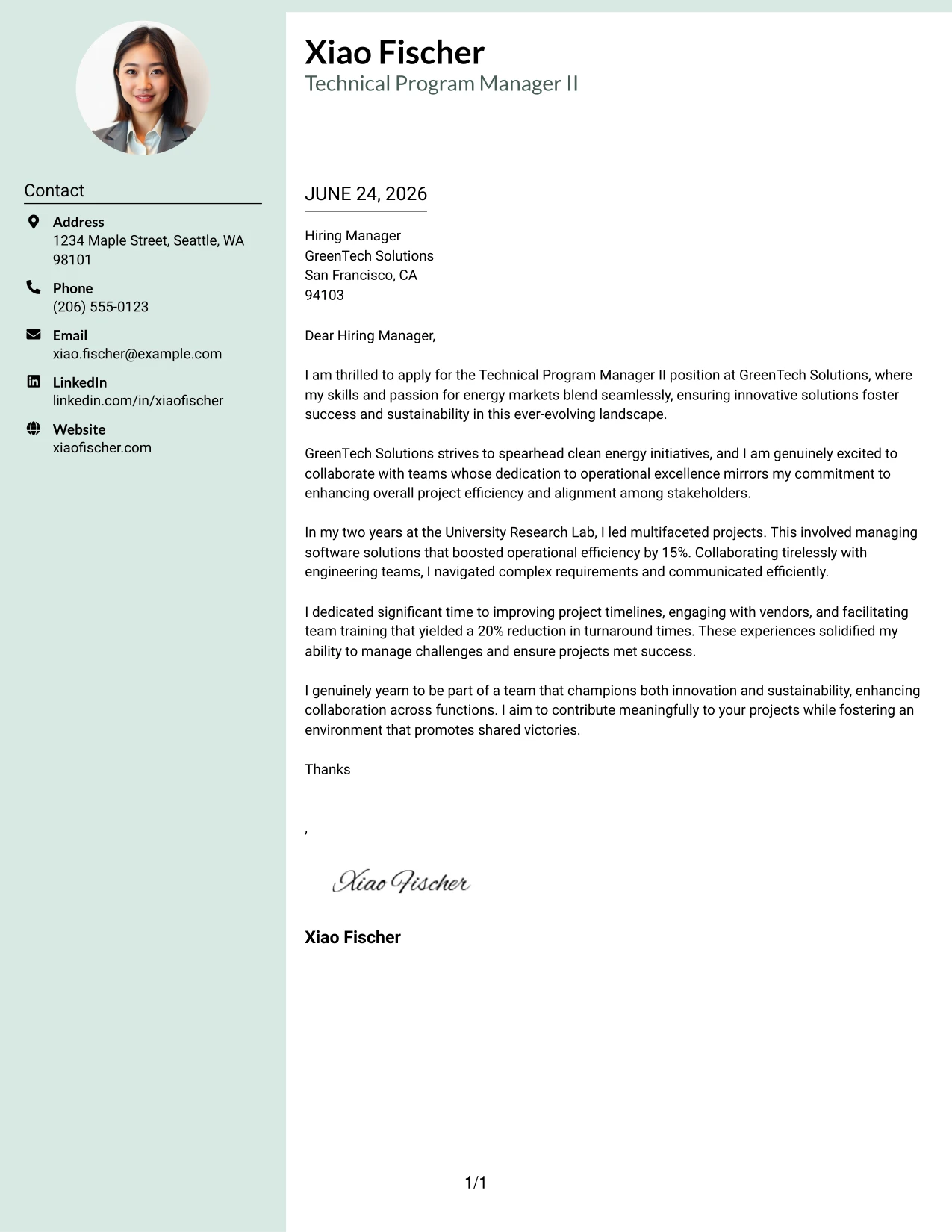 Contact

Address
1234 Maple Street, Seattle, WA 98101

Phone
(206) 555-0123

Email
xiao.fischer@example.com

LinkedIn
linkedin.com/in/xiaofischer

Website
xiaofischer.com

Xiao Fischer
Technical Program Manager II

JUNE 24, 2026

Hiring Manager
GreenTech Solutions
San Francisco, CA
94103

Dear Hiring Manager,

I am thrilled to apply for the Technical Program Manager II position at GreenTech Solutions, where my skills and passion for energy markets blend seamlessly, ensuring innovative solutions foster success and sustainability in this ever-evolving landscape.

GreenTech Solutions strives to spearhead clean energy initiatives, and I am genuinely excited to collaborate with teams whose dedication to operational excellence mirrors my commitment to enhancing overall project efficiency and alignment among stakeholders.

In my two years at the University Research Lab, I led multifaceted projects. This involved managing software solutions that boosted operational efficiency by 15%. Collaborating tirelessly with engineering teams, I navigated complex requirements and communicated efficiently.

I dedicated significant time to improving project timelines, engaging with vendors, and facilitating team training that yielded a 20% reduction in turnaround times. These experiences solidified my ability to manage challenges and ensure projects met success.

I genuinely yearn to be part of a team that champions both innovation and sustainability, enhancing collaboration across functions. I aim to contribute meaningfully to your projects while fostering an environment that promotes shared victories.

Thanks

,

Xiao Fischer

Xiao Fischer

1/1